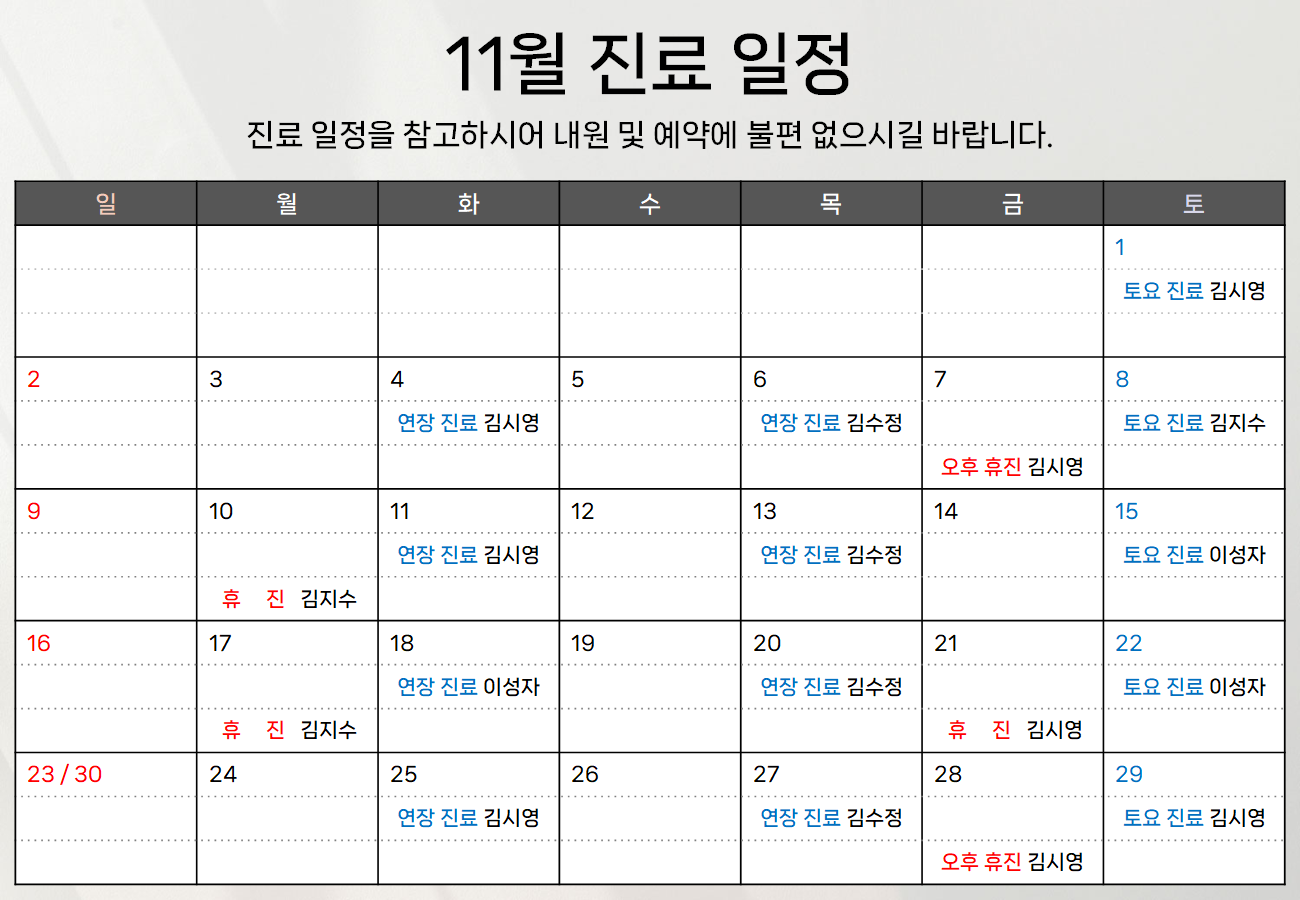 11월 진료 일정

진료 일정을 참고하시어 내원 및 예약에 불편 없으시길 바랍니다.

| 일 | 월 | 화 | 수 | 목 | 금 | 토 |
|---|---|---|---|---|---|---|
| | | | | | | 1 토요 진료 김시영 |
| 2 | 3 | 4 연장 진료 김시영 | 5 | 6 연장 진료 김수정 | 7 오후 휴진 김시영 | 8 토요 진료 김지수 |
| 9 | 10 휴 진 김지수 | 11 연장 진료 김시영 | 12 | 13 연장 진료 김수정 | 14 | 15 토요 진료 이성자 |
| 16 | 17 휴 진 김지수 | 18 연장 진료 이성자 | 19 | 20 연장 진료 김수정 | 21 휴 진 김시영 | 22 토요 진료 이성자 |
| 23 / 30 | 24 | 25 연장 진료 김시영 | 26 | 27 연장 진료 김수정 | 28 오후 휴진 김시영 | 29 토요 진료 김시영 |